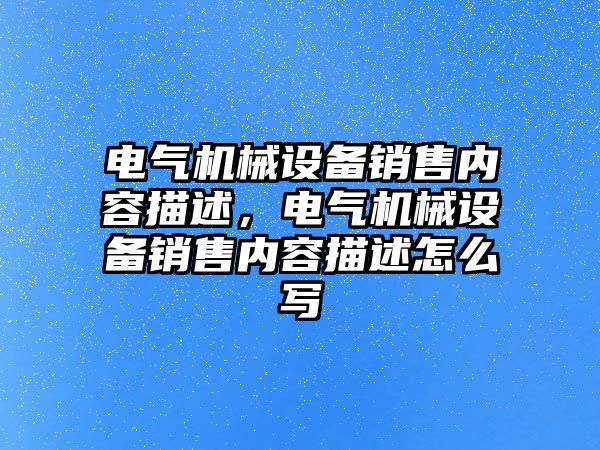 电气机械设备销售内容描述，电气机械设备销售内容描述怎么写